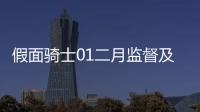 假面骑士01二月监督及